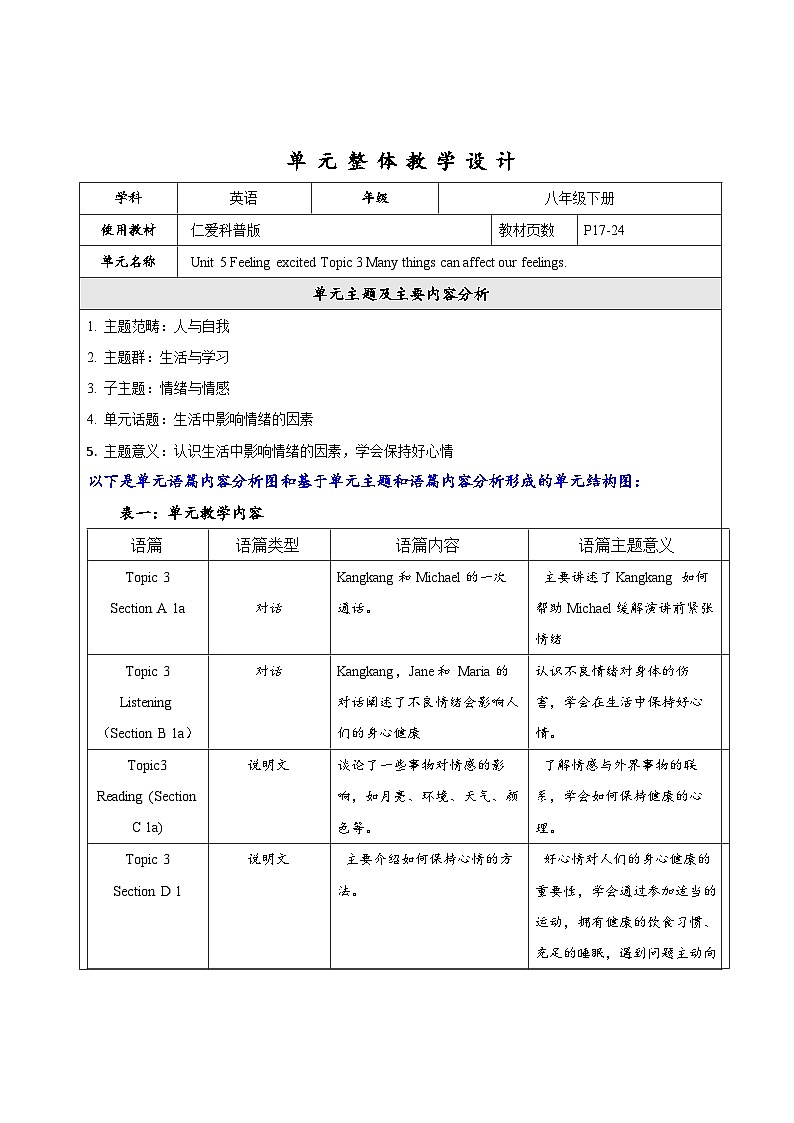 单 元 整 体 教 学 设 计

| 学科 | 英语 | 年级 | 八年级下册 |
|---|---|---|---|
| 使用教材 | 仁爱科普版 | 教材页数 | P17-24 |
| 单元名称 | Unit 5 Feeling excited Topic 3 Many things can affect our feelings. | | |

单元主题及主要内容分析

1. 主题范畴：人与自我

2. 主题群：生活与学习

3. 子主题：情绪与情感

4. 单元话题：生活中影响情绪的因素

5. 主题意义：认识生活中影响情绪的因素，学会保持好心情

以下是单元语篇内容分析图和基于单元主题和语篇内容分析形成的单元结构图：

表一：单元教学内容

| 语篇 | 语篇类型 | 语篇内容 | 语篇主题意义 |
|---|---|---|---|
| Topic 3 Section A 1a | 对话 | Kangkang 和 Michael 的一次通话。 | 主要讲述了 Kangkang 如何帮助 Michael 缓解演讲前紧张情绪 |
| Topic 3 Listening （Section B 1a） | 对话 | Kangkang，Jane 和 Maria 的对话阐述了不良情绪会影响人们的身心健康 | 认识不良情绪对身体的伤害，学会在生活中保持好心情。 |
| Topic3 Reading (Section C 1a) | 说明文 | 谈论了一些事物对情感的影响，如月亮、环境、天气、颜色等。 | 了解情感与外界事物的联系，学会如何保持健康的心理。 |
| Topic 3 Section D 1 | 说明文 | 主要介绍如何保持心情的方法。 | 好心情对人们的身心健康的重要性，学会通过参加适当的运动，拥有健康的饮食习惯、充足的睡眠，遇到问题主动向 |